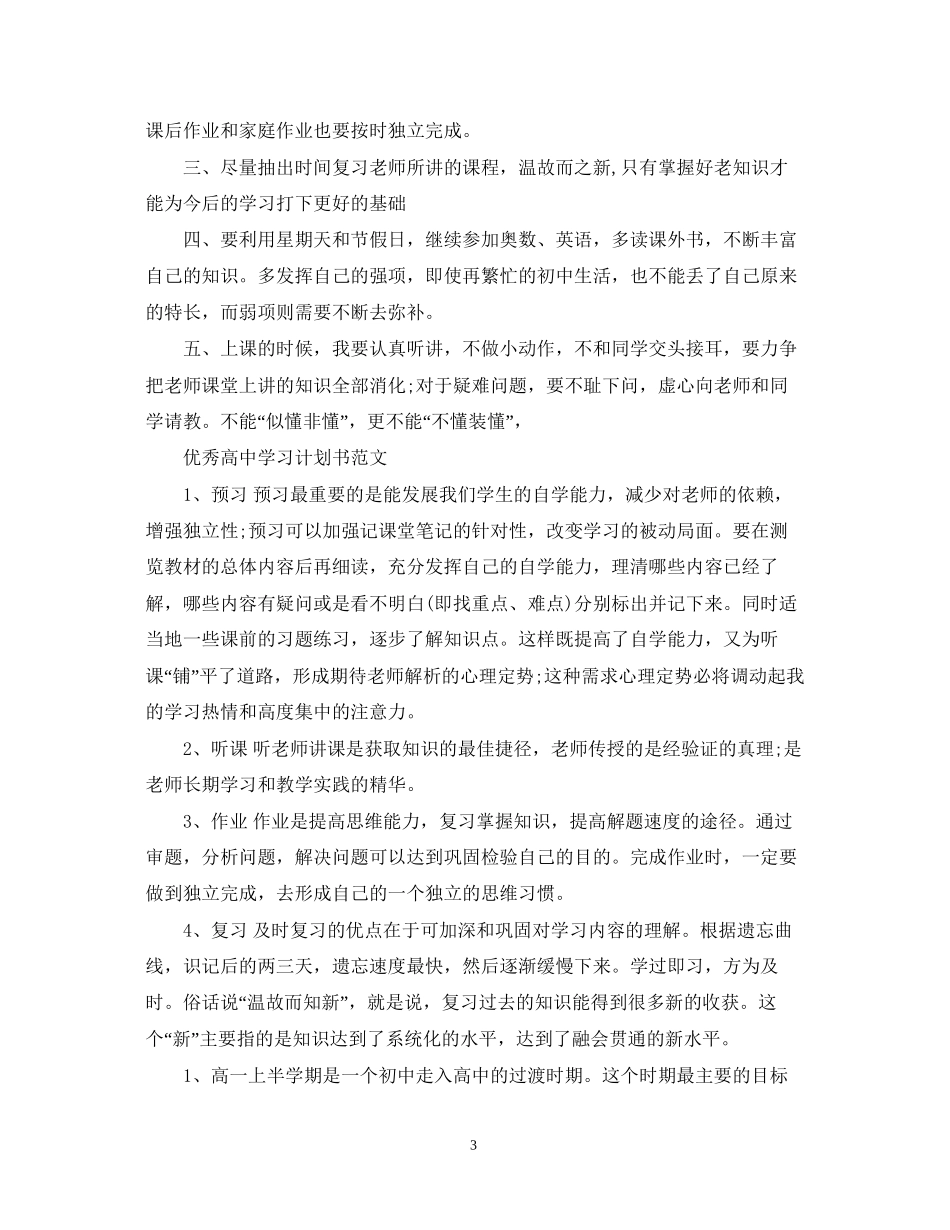 课后作业和家庭作业也要按时独立完成。

三、尽量抽出时间复习老师所讲的课程，温故而之新,只有掌握好老知识才能为今后的学习打下更好的基础

四、要利用星期天和节假日，继续参加奥数、英语，多读课外书，不断丰富自己的知识。多发挥自己的强项，即使再繁忙的初中生活，也不能丢了自己原来的特长，而弱项则需要不断去弥补。

五、上课的时候，我要认真听讲，不做小动作，不和同学交头接耳，要力争把老师课堂上讲的知识全部消化;对于疑难问题，要不耻下问，虚心向老师和同学请教。不能“似懂非懂”，更不能“不懂装懂”，

优秀高中学习计划书范文

1、预习 预习最重要的是能发展我们学生的自学能力，减少对老师的依赖，增强独立性;预习可以加强记课堂笔记的针对性，改变学习的被动局面。要在测览教材的总体内容后再细读，充分发挥自己的自学能力，理清哪些内容已经了解，哪些内容有疑问或是看不明白(即找重点、难点)分别标出并记下来。同时适当地一些课前的习题练习，逐步了解知识点。这样既提高了自学能力，又为听课“铺”平了道路，形成期待老师解析的心理定势;这种需求心理定势必将调动起我的学习热情和高度集中的注意力。

2、听课 听老师讲课是获取知识的最佳捷径，老师传授的是经验证的真理;是老师长期学习和教学实践的精华。

3、作业 作业是提高思维能力，复习掌握知识，提高解题速度的途径。通过审题，分析问题，解决问题可以达到巩固检验自己的目的。完成作业时，一定要做到独立完成，去形成自己的一个独立的思维习惯。

4、复习 及时复习的优点在于可加深和巩固对学习内容的理解。根据遗忘曲线，识记后的两三天，遗忘速度最快，然后逐渐缓慢下来。学过即习，方为及时。俗话说“温故而知新”，就是说，复习过去的知识能得到很多新的收获。这个“新”主要指的是知识达到了系统化的水平，达到了融会贯通的新水平。

1、高一上半学期是一个初中走入高中的过渡时期。这个时期最主要的目标

3